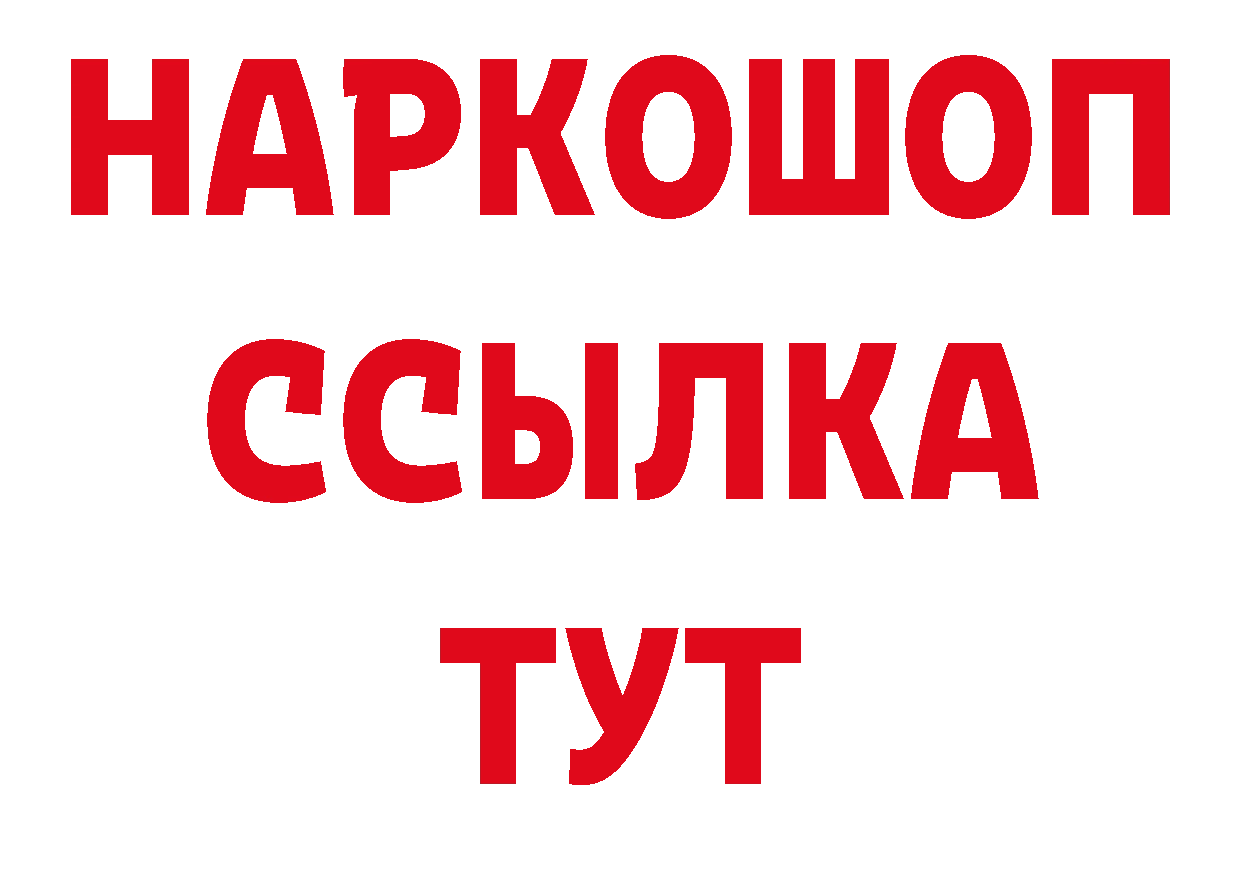 НАРКОШОП
ССЫЛКА
ТУТ